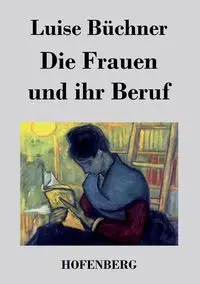 Luise Büchner

Die Frauen und ihr Beruf

HOFENBERG